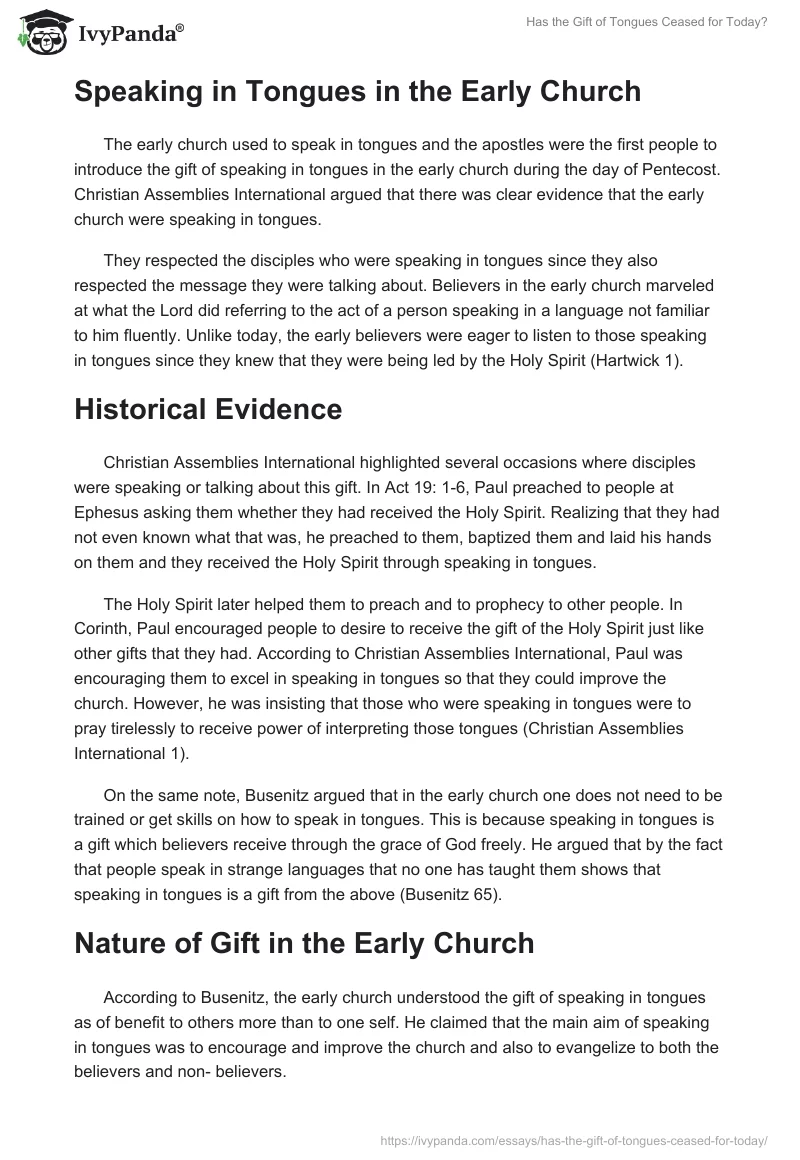 IvyPanda®

Has the Gift of Tongues Ceased for Today?

Speaking in Tongues in the Early Church

The early church used to speak in tongues and the apostles were the first people to introduce the gift of speaking in tongues in the early church during the day of Pentecost. Christian Assemblies International argued that there was clear evidence that the early church were speaking in tongues.

They respected the disciples who were speaking in tongues since they also respected the message they were talking about. Believers in the early church marveled at what the Lord did referring to the act of a person speaking in a language not familiar to him fluently. Unlike today, the early believers were eager to listen to those speaking in tongues since they knew that they were being led by the Holy Spirit (Hartwick 1).

Historical Evidence

Christian Assemblies International highlighted several occasions where disciples were speaking or talking about this gift. In Act 19: 1-6, Paul preached to people at Ephesus asking them whether they had received the Holy Spirit. Realizing that they had not even known what that was, he preached to them, baptized them and laid his hands on them and they received the Holy Spirit through speaking in tongues.

The Holy Spirit later helped them to preach and to prophecy to other people. In Corinth, Paul encouraged people to desire to receive the gift of the Holy Spirit just like other gifts that they had. According to Christian Assemblies International, Paul was encouraging them to excel in speaking in tongues so that they could improve the church. However, he was insisting that those who were speaking in tongues were to pray tirelessly to receive power of interpreting those tongues (Christian Assemblies International 1).

On the same note, Busenitz argued that in the early church one does not need to be trained or get skills on how to speak in tongues. This is because speaking in tongues is a gift which believers receive through the grace of God freely. He argued that by the fact that people speak in strange languages that no one has taught them shows that speaking in tongues is a gift from the above (Busenitz 65).

Nature of Gift in the Early Church

According to Busenitz, the early church understood the gift of speaking in tongues as of benefit to others more than to one self. He claimed that the main aim of speaking in tongues was to encourage and improve the church and also to evangelize to both the believers and non- believers.

https://ivypanda.com/essays/has-the-gift-of-tongues-ceased-for-today/